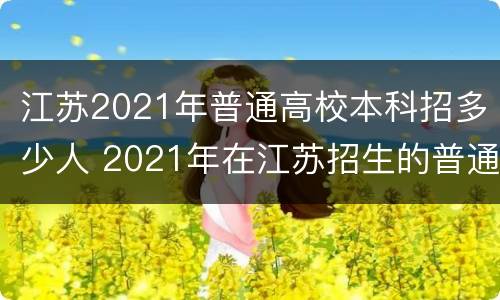 江苏2021年普通高校本科招多少人 2021年在江苏招生的普通